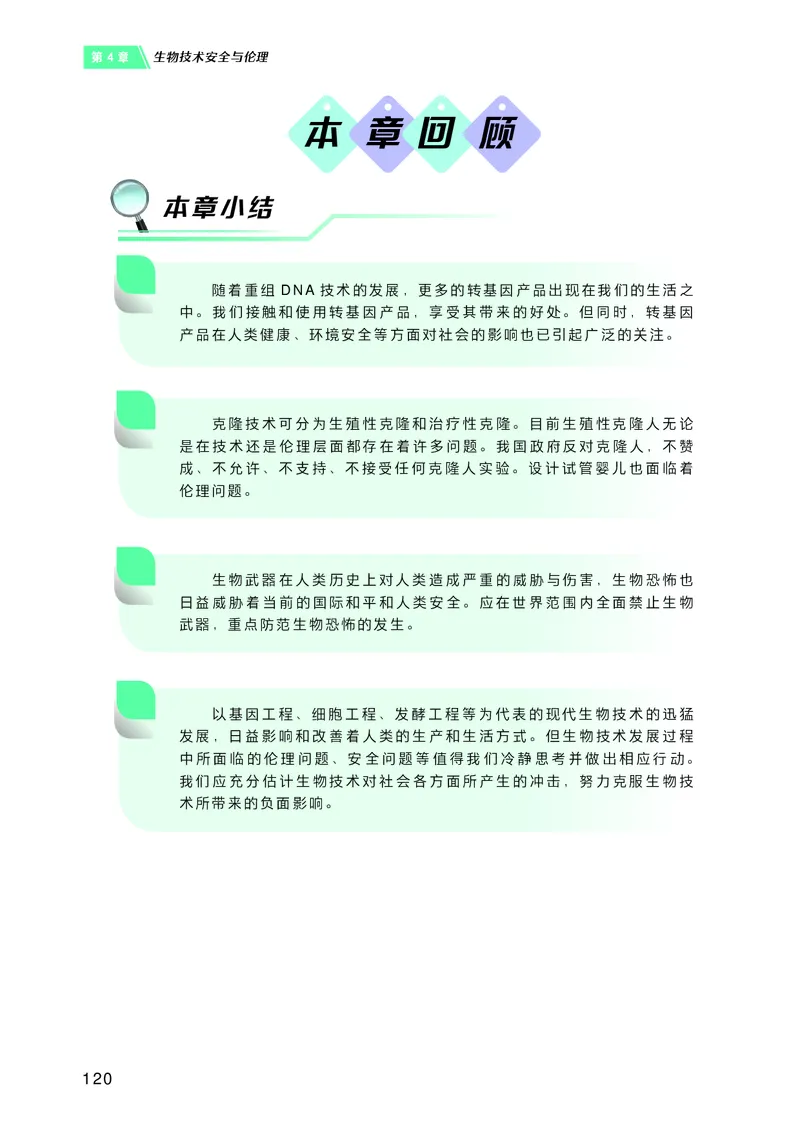 第 4 章　生物技术安全与伦理

本章回顾

本章小结

随着重组 DNA 技术的发展，更多的转基因产品出现在我们的生活之中。我们接触和使用转基因产品，享受其带来的好处。但同时，转基因产品在人类健康、环境安全等方面对社会的影响也已引起广泛的关注。

克隆技术可分为生殖性克隆和治疗性克隆。目前生殖性克隆人无论是在技术还是伦理层面都存在着许多问题。我国政府反对克隆人，不赞成、不允许、不支持、不接受任何克隆人实验。设计试管婴儿也面临着伦理问题。

生物武器在人类历史上对人类造成严重的威胁与伤害，生物恐怖也日益威胁着当前的国际和平和人类安全。应在世界范围内全面禁止生物武器，重点防范生物恐怖的发生。

以基因工程、细胞工程、发酵工程等为代表的现代生物技术的迅猛发展，日益影响和改善着人类的生产和生活方式。但生物技术发展过程中所面临的伦理问题、安全问题等值得我们冷静思考并做出相应行动。我们应充分估计生物技术对社会各方面所产生的冲击，努力克服生物技术所带来的负面影响。

120